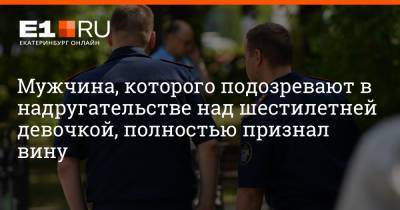 E1 RU
ЕКАТЕРИНБУРГ ОНЛАЙН

Мужчина, которого подозревают в надругательстве над шестилетней девочкой, полностью признал вину